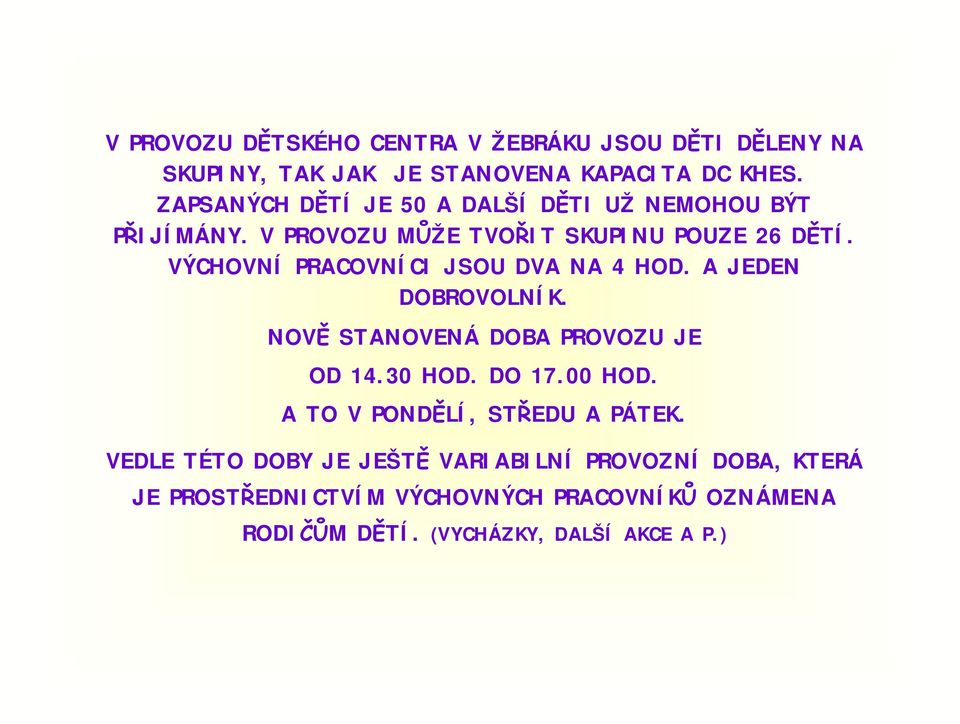 V PROVOZU DĚTSKÉHO CENTRA V ŽEBRÁKU JSOU DĚTI DĚLENY NA SKUPINY, TAK JAK JE STANOVENA KAPACITA DC KHES. ZAPSANÝCH DĚTÍ JE 50 A DALŠÍ DĚTI UŽ NEMOHOU BÝT PŘIJÍMÁNY. V PROVOZU MŮŽE TVOŘIT SKUPINU POUZE 26 DĚTÍ. VÝCHOVNÍ PRACOVNÍCI JSOU DVA NA 4 HOD. A JEDEN DOBROVOLNÍK.

NOVĚ STANOVENÁ DOBA PROVOZU JE

OD 14.30 HOD. DO 17.00 HOD.

A TO V PONDĚLÍ, STŘEDU A PÁTEK.

VEDLE TÉTO DOBY JE JEŠTĚ VARIABILNÍ PROVOZNÍ DOBA, KTERÁ JE PROSTŘEDNICTVÍM VÝCHOVNÝCH PRACOVNÍKŮ OZNÁMENA RODIČŮM DĚTÍ. (VYCHÁZKY, DALŠÍ AKCE A P.)